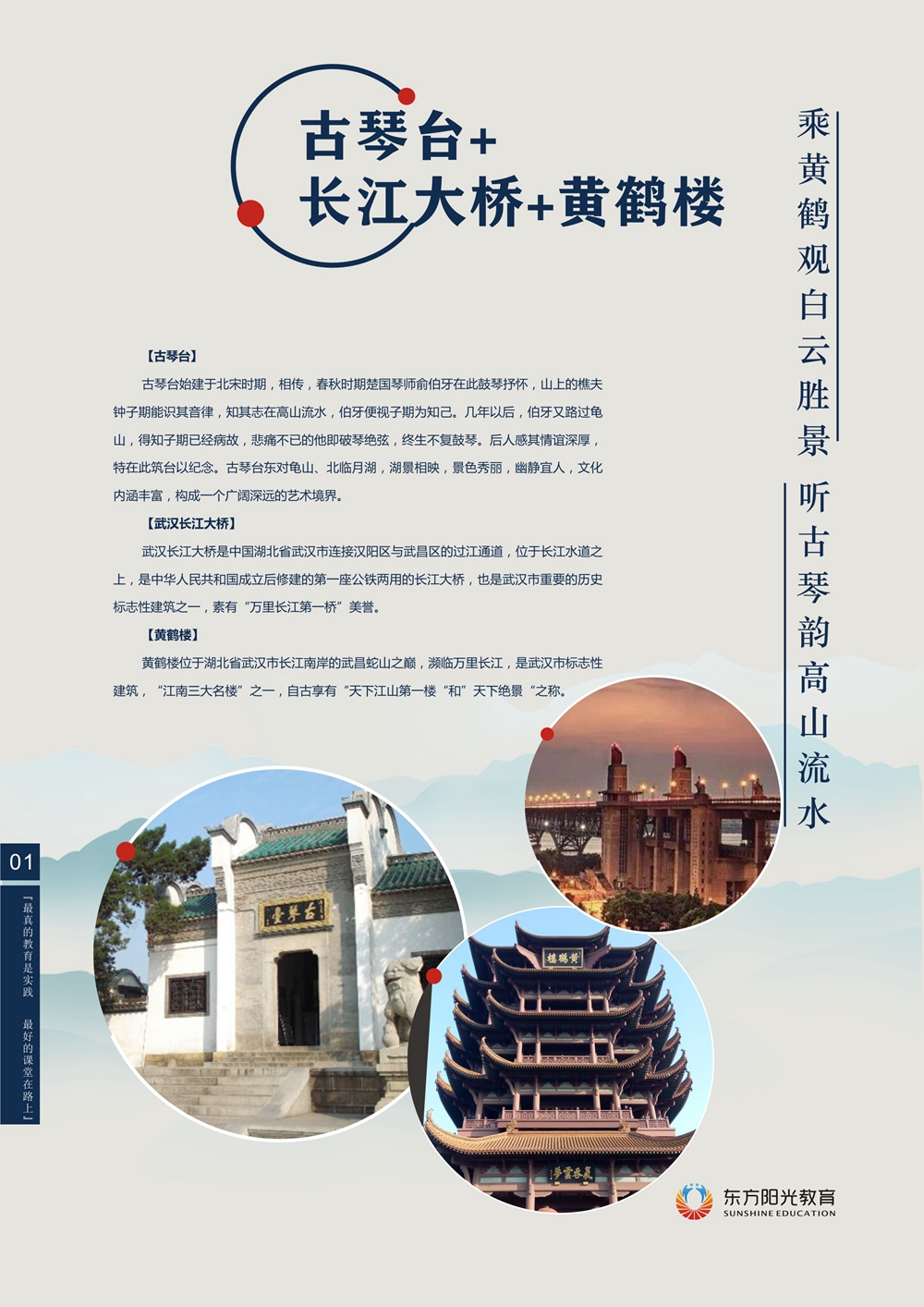 古琴台+
长江大桥+黄鹤楼

乘黄鹤观白云胜景

听古琴韵高山流水

【古琴台】

古琴台始建于北宋时期，相传，春秋时期楚国琴师俞伯牙在此鼓琴抒怀，山上的樵夫钟子期能识其音律，知其志在高山流水，伯牙便视子期为知己。几年以后，伯牙又路过龟山，得知子期已经病故，悲痛不已的他即破琴绝弦，终生不复鼓琴。后人感其情谊深厚，特在此筑台以纪念。古琴台东对龟山、北临月湖，湖景相映，景色秀丽，幽静宜人，文化内涵丰富，构成一个广阔深远的艺术境界。

【武汉长江大桥】

武汉长江大桥是中国湖北省武汉市连接汉阳区与武昌区的过江通道，位于长江水道之上，是中华人民共和国成立后修建的第一座公铁两用的长江大桥，也是武汉市重要的历史标志性建筑之一，素有“万里长江第一桥”美誉。

【黄鹤楼】

黄鹤楼位于湖北省武汉市长江南岸的武昌蛇山之巅，濒临万里长江，是武汉市标志性建筑，“江南三大名楼”之一，自古享有“天下江山第一楼“和”天下绝景“之称。

01

「最真的教育是实践 最好的课堂在路上」

古琴台

黄鹤楼

东方阳光教育
SUNSHINE EDUCATION